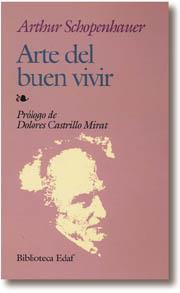 Arthur Schopenhauer

Arte del buen vivir

Prólogo de
Dolores Castrillo Mirat

Biblioteca Edaf